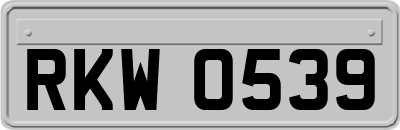 RKW 0539